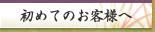 初めてのお客様へ